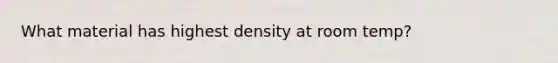 What material has highest density at room temp?